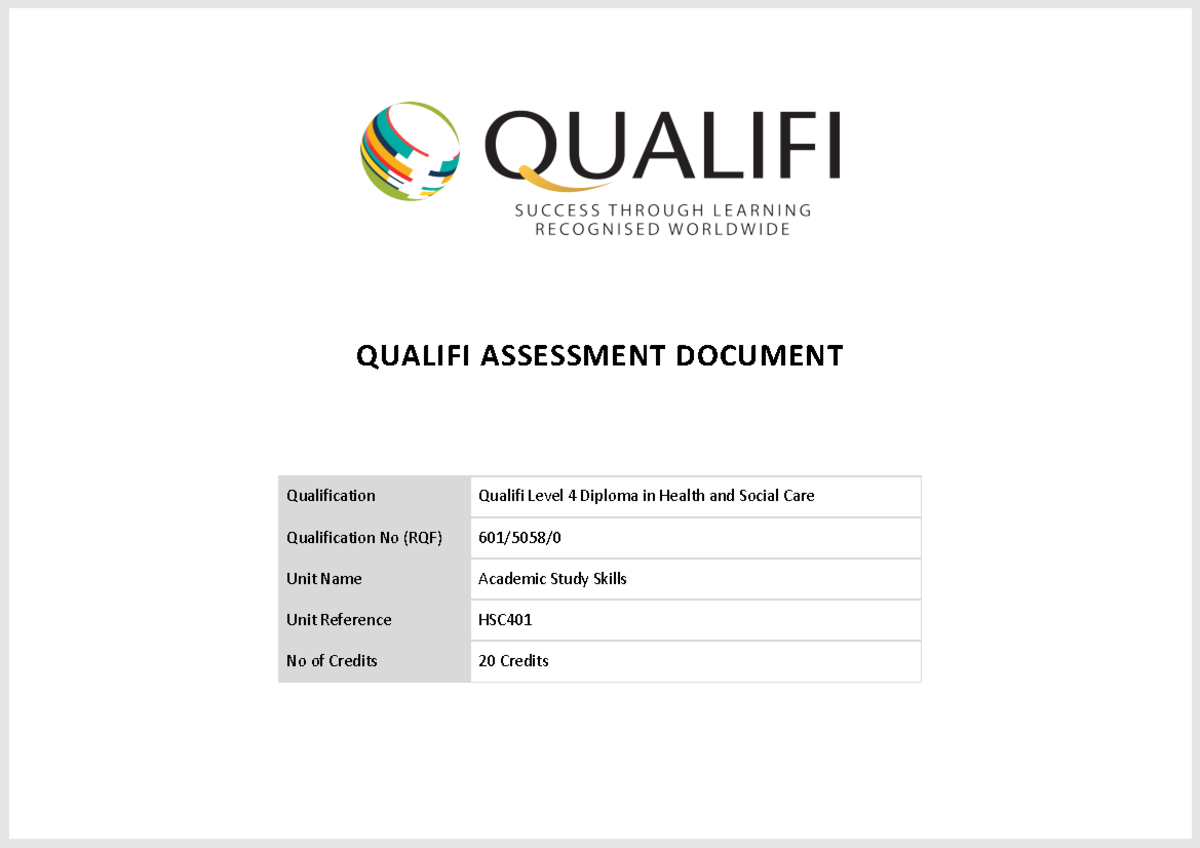 QUALIFI

SUCCESS THROUGH LEARNING
RECOGNISED WORLDWIDE

QUALIFI ASSESSMENT DOCUMENT

| Qualification | Qualifi Level 4 Diploma in Health and Social Care |
|---|---|
| Qualification No (RQF) | 601/5058/0 |
| Unit Name | Academic Study Skills |
| Unit Reference | HSC401 |
| No of Credits | 20 Credits |